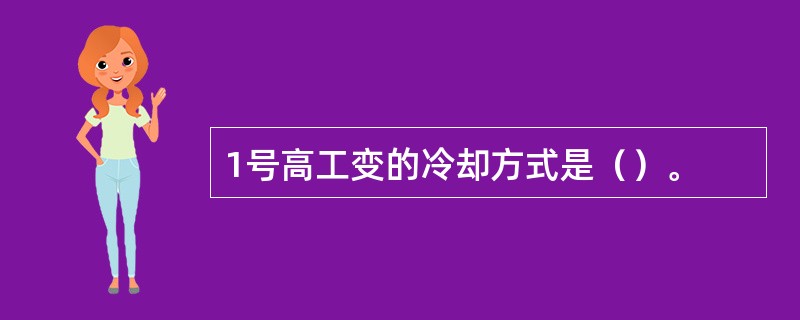 1号高工变的冷却方式是（）。